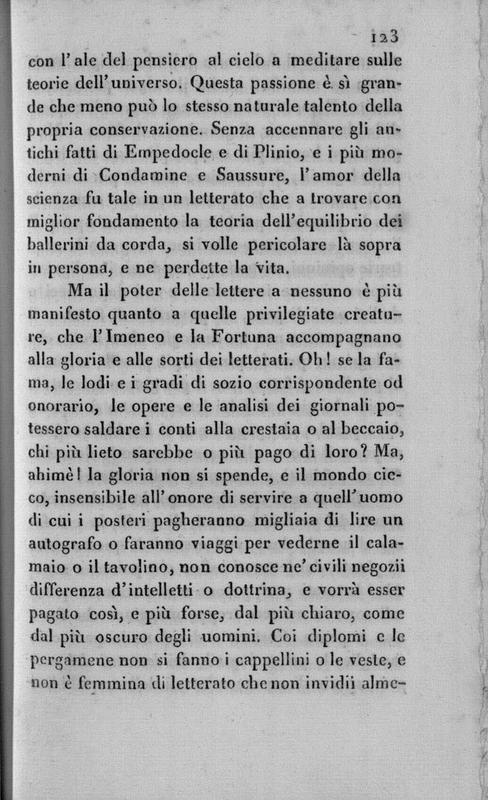 123

con l'ale del pensiero al cielo a meditare sulle teorie dell'universo. Questa passione è sì grande che meno può lo stesso naturale talento della propria conservazione. Senza accennare gli antichi fatti di Empedocle e di Plinio, e i più moderni di Condamine e Saussure, l'amor della scienza fu tale in un letterato che a trovare con miglior fondamento la teoria dell'equilibrio dei ballerini da corda, si volle pericolare là sopra in persona, e ne perdette la vita.

Ma il poter delle lettere a nessuno è più manifesto quanto a quelle privilegiate creature, che l'Imeneo e la Fortuna accompagnano alla gloria e alle sorti dei letterati. Oh! se la fama, le lodi e i gradi di sozio corrispondente od onorario, le opere e le analisi dei giornali potessero saldare i conti alla crestaia o al beccaio, chi più lieto sarebbe o più pago di loro? Ma, ahimè! la gloria non si spende, e il mondo cieco, insensibile all'onore di servire a quell'uomo di cui i posteri pagheranno migliaia di lire un autografo o faranno viaggi per vederne il calamaio o il tavolino, non conosce ne' civili negozii differenza d'intelletti o dottrina, e vorrà esser pagato così, e più forse, dal più chiaro, come dal più oscuro degli uomini. Coi diplomi e le pergamene non si fanno i cappellini o le veste, e non è femmina di letterato che non invidii alme-